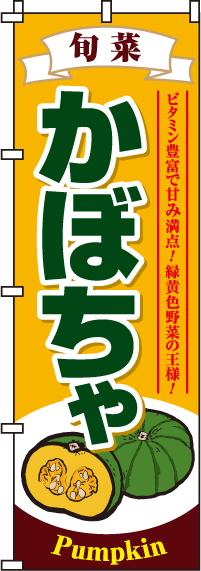 旬菜

かぼちゃ

ビタミン豊富で甘み満点！緑黄色野菜の王様！

Pumpkin